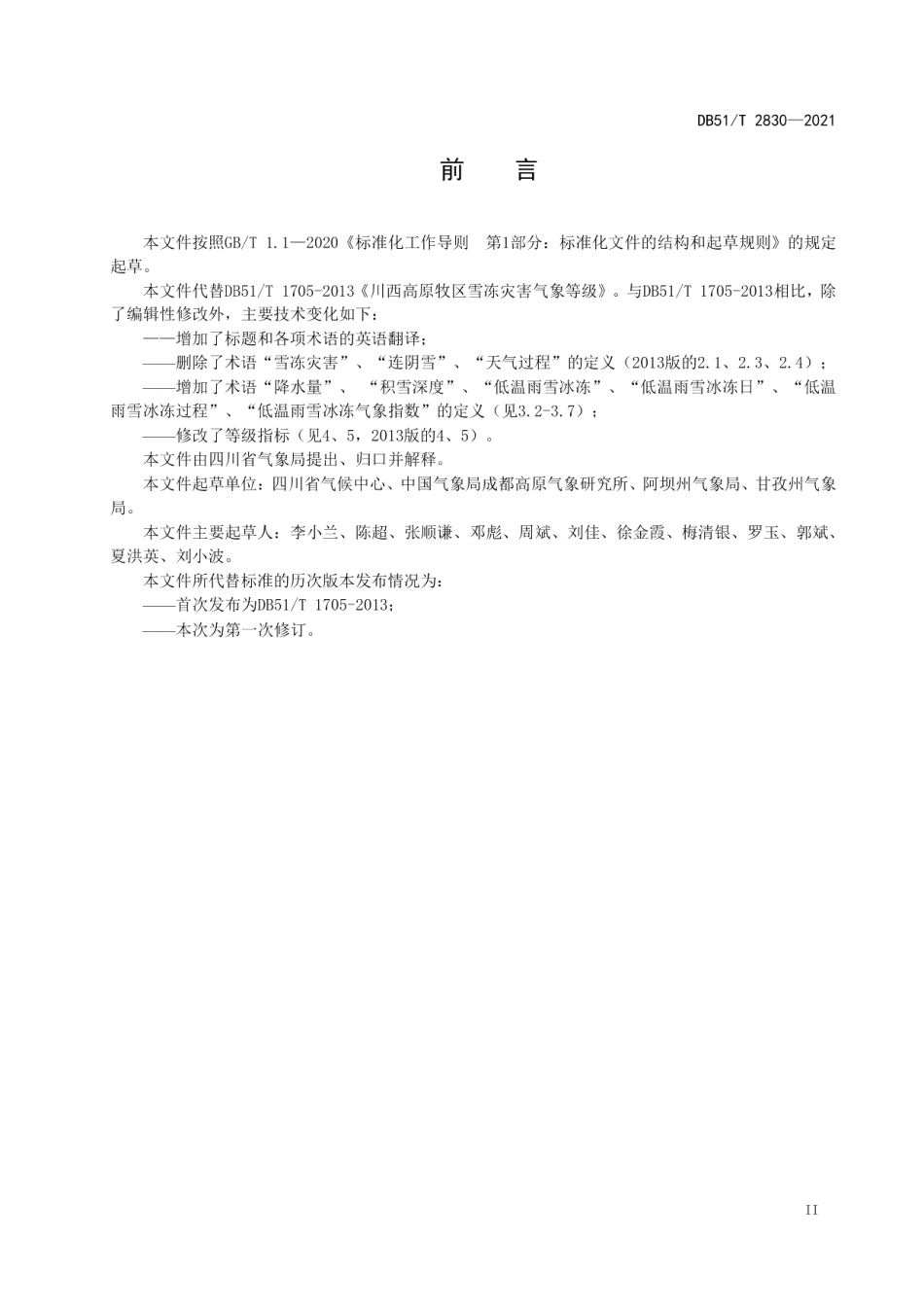 DB51/T 2830—2021

前　言

本文件按照GB/T 1.1—2020《标准化工作导则　第1部分：标准化文件的结构和起草规则》的规定起草。

本文件代替DB51/T 1705-2013《川西高原牧区雪冻灾害气象等级》。与DB51/T 1705-2013相比，除了编辑性修改外，主要技术变化如下：

——增加了标题和各项术语的英语翻译；

——删除了术语“雪冻灾害”、“连阴雪”、“天气过程”的定义（2013版的2.1、2.3、2.4）；

——增加了术语“降水量”、“积雪深度”、“低温雨雪冰冻”、“低温雨雪冰冻日”、“低温雨雪冰冻过程”、“低温雨雪冰冻气象指数”的定义（见3.2-3.7）；

——修改了等级指标（见4、5，2013版的4、5）。

本文件由四川省气象局提出、归口并解释。

本文件起草单位：四川省气候中心、中国气象局成都高原气象研究所、阿坝州气象局、甘孜州气象局。

本文件主要起草人：李小兰、陈超、张顺谦、邓彪、周斌、刘佳、徐金霞、梅清银、罗玉、郭斌、夏洪英、刘小波。

本文件所代替标准的历次版本发布情况为：

——首次发布为DB51/T 1705-2013；

——本次为第一次修订。

II